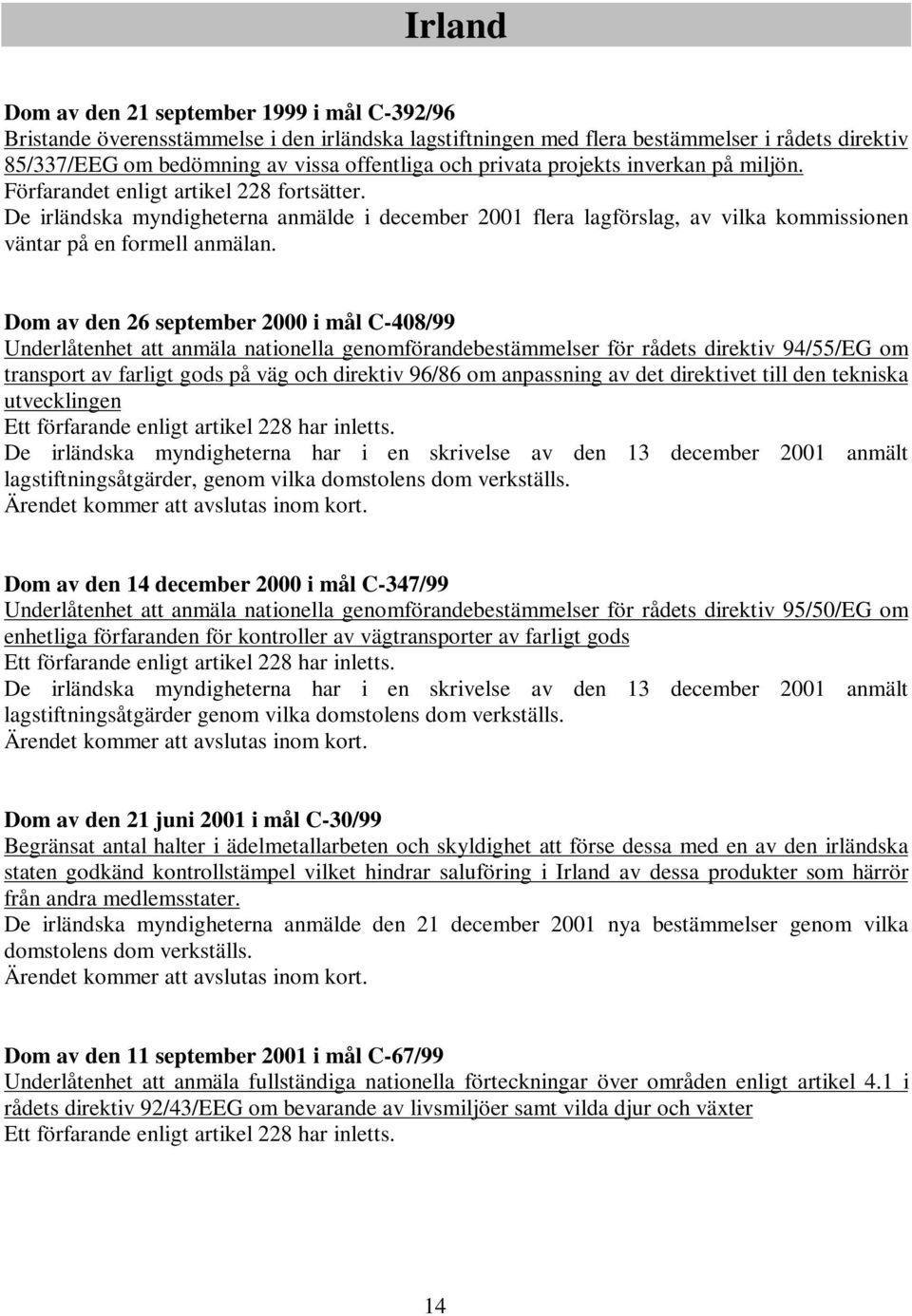 Irland

Dom av den 21 september 1999 i mål C-392/96
Bristande överensstämmelse i den irländska lagstiftningen med flera bestämmelser i rådets direktiv 85/337/EEG om bedömning av vissa offentliga och privata projekts inverkan på miljön.
Förfarandet enligt artikel 228 fortsätter.
De irländska myndigheterna anmälde i december 2001 flera lagförslag, av vilka kommissionen väntar på en formell anmälan.

Dom av den 26 september 2000 i mål C-408/99
Underlåtenhet att anmäla nationella genomförandebestämmelser för rådets direktiv 94/55/EG om transport av farligt gods på väg och direktiv 96/86 om anpassning av det direktivet till den tekniska utvecklingen
Ett förfarande enligt artikel 228 har inletts.
De irländska myndigheterna har i en skrivelse av den 13 december 2001 anmält lagstiftningsåtgärder, genom vilka domstolens dom verkställs.
Ärendet kommer att avslutas inom kort.

Dom av den 14 december 2000 i mål C-347/99
Underlåtenhet att anmäla nationella genomförandebestämmelser för rådets direktiv 95/50/EG om enhetliga förfaranden för kontroller av vägtransporter av farligt gods
Ett förfarande enligt artikel 228 har inletts.
De irländska myndigheterna har i en skrivelse av den 13 december 2001 anmält lagstiftningsåtgärder genom vilka domstolens dom verkställs.
Ärendet kommer att avslutas inom kort.

Dom av den 21 juni 2001 i mål C-30/99
Begränsat antal halter i ädelmetallarbeten och skyldighet att förse dessa med en av den irländska staten godkänd kontrollstämpel vilket hindrar saluföring i Irland av dessa produkter som härrör från andra medlemsstater.
De irländska myndigheterna anmälde den 21 december 2001 nya bestämmelser genom vilka domstolens dom verkställs.
Ärendet kommer att avslutas inom kort.

Dom av den 11 september 2001 i mål C-67/99
Underlåtenhet att anmäla fullständiga nationella förteckningar över områden enligt artikel 4.1 i rådets direktiv 92/43/EEG om bevarande av livsmiljöer samt vilda djur och växter
Ett förfarande enligt artikel 228 har inletts.

14